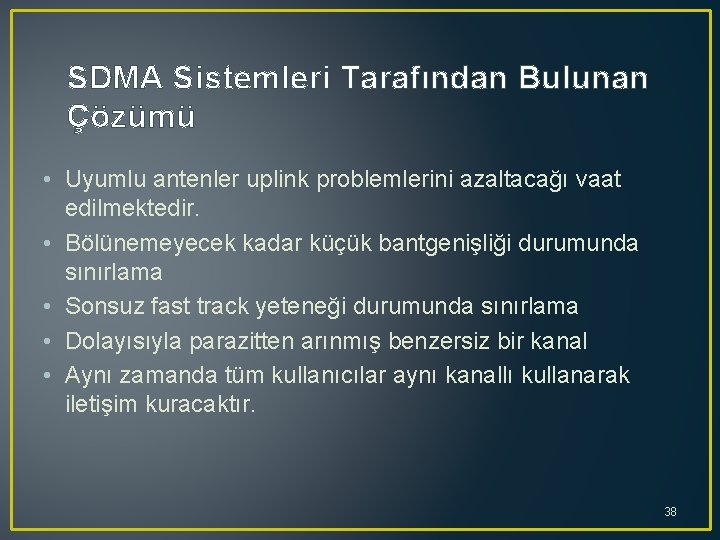 SDMA Sistemleri Tarafından Bulunan Çözümü

• Uyumlu antenler uplink problemlerini azaltacağı vaat edilmektedir.
• Bölünemeyecek kadar küçük bantgenişliği durumunda sınırlama
• Sonsuz fast track yeteneği durumunda sınırlama
• Dolayısıyla parazitten arınmış benzersiz bir kanal
• Aynı zamanda tüm kullanıcılar aynı kanallı kullanarak iletişim kuracaktır.

38